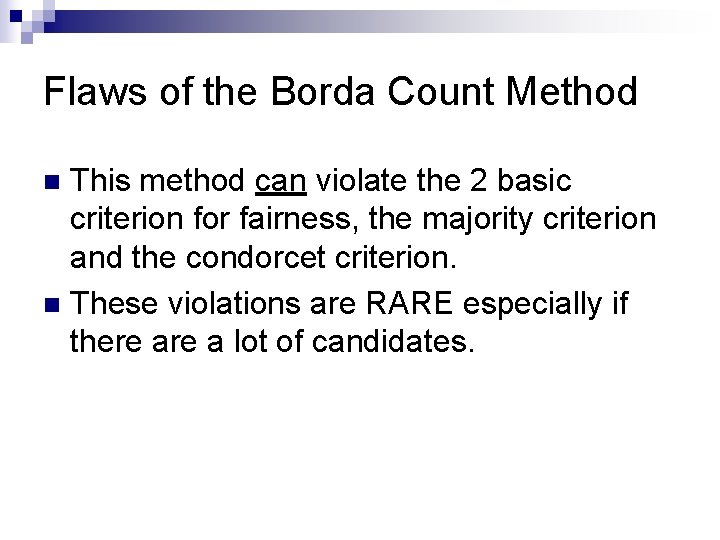 Flaws of the Borda Count Method

This method can violate the 2 basic criterion for fairness, the majority criterion and the condorcet criterion.

These violations are RARE especially if there are a lot of candidates.